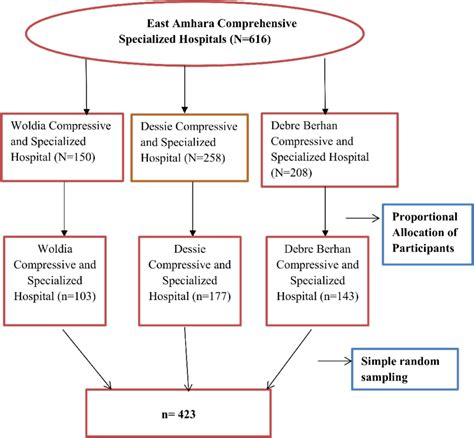 East Amhara Comprehensive Specialized Hospitals (N=616)

Woldia Compressive and Specialized Hospital (N=150)

Dessie Compressive and Specialized Hospital (N=258)

Debre Berhan Compressive and Specialized Hospital (N=208)

Proportional Allocation of Participants

Woldia Compressive and Specialized Hospital (n=103)

Dessie Compressive and Specialized Hospital (n=177)

Debre Berhan Compressive and Specialized Hospital (n=143)

Simple random sampling

n= 423